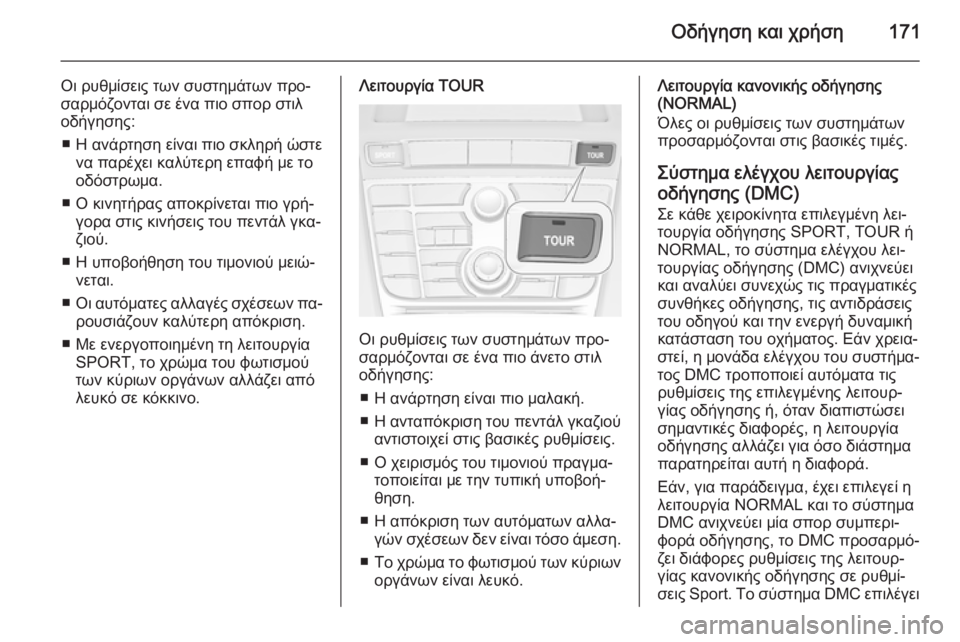 Οδήγηση και χρήση 171

Οι ρυθμίσεις των συστημάτων προσαρμόζονται σε ένα πιο σπορ στιλ οδήγησης:

■ Η ανάρτηση είναι πιο σκληρή ώστε να παρέχει καλύτερη επαφή με το οδόστρωμα.

■ Ο κινητήρας αποκρίνεται πιο γρήγορα στις κινήσεις του πεντάλ γκαζιού.

■ Η υποβοήθηση του τιμονιού μειώνεται.

■ Οι αυτόματες αλλαγές σχέσεων παρουσιάζουν καλύτερη απόκριση.

■ Με ενεργοποιημένη τη λειτουργία SPORT, το χρώμα του φωτισμού των κύριων οργάνων αλλάζει από λευκό σε κόκκινο.

Λειτουργία TOUR

SPORT
TOUR
TOUR

Οι ρυθμίσεις των συστημάτων προσαρμόζονται σε ένα πιο άνετο στιλ οδήγησης:

■ Η ανάρτηση είναι πιο μαλακή.

■ Η ανταπόκριση του πεντάλ γκαζιού αντιστοιχεί στις βασικές ρυθμίσεις.

■ Ο χειρισμός του τιμονιού πραγματοποιείται με την τυπική υποβοήθηση.

■ Η απόκριση των αυτόματων αλλαγών σχέσεων δεν είναι τόσο άμεση.

■ Το χρώμα το φωτισμού των κύριων οργάνων είναι λευκό.

Λειτουργία κανονικής οδήγησης (NORMAL)
Όλες οι ρυθμίσεις των συστημάτων προσαρμόζονται στις βασικές τιμές.

Σύστημα ελέγχου λειτουργίας οδήγησης (DMC)
Σε κάθε χειροκίνητα επιλεγμένη λειτουργία οδήγησης SPORT, TOUR ή NORMAL, το σύστημα ελέγχου λειτουργίας οδήγησης (DMC) ανιχνεύει και αναλύει συνεχώς τις πραγματικές συνθήκες οδήγησης, τις αντιδράσεις του οδηγού και την ενεργή δυναμική κατάσταση του οχήματος. Εάν χρειαστεί, η μονάδα ελέγχου του συστήματος DMC τροποποιεί αυτόματα τις ρυθμίσεις της επιλεγμένης λειτουργίας οδήγησης ή, όταν διαπιστώσει σημαντικές διαφορές, η λειτουργία οδήγησης αλλάζει για όσο διάστημα παρατηρείται αυτή η διαφορά.

Εάν, για παράδειγμα, έχει επιλεγεί η λειτουργία NORMAL και το σύστημα DMC ανιχνεύει μία σπορ συμπεριφορά οδήγησης, το DMC προσαρμόζει διάφορες ρυθμίσεις της λειτουργίας κανονικής οδήγησης σε ρυθμίσεις Sport. Το σύστημα DMC επιλέγει

carmanualsonline.info